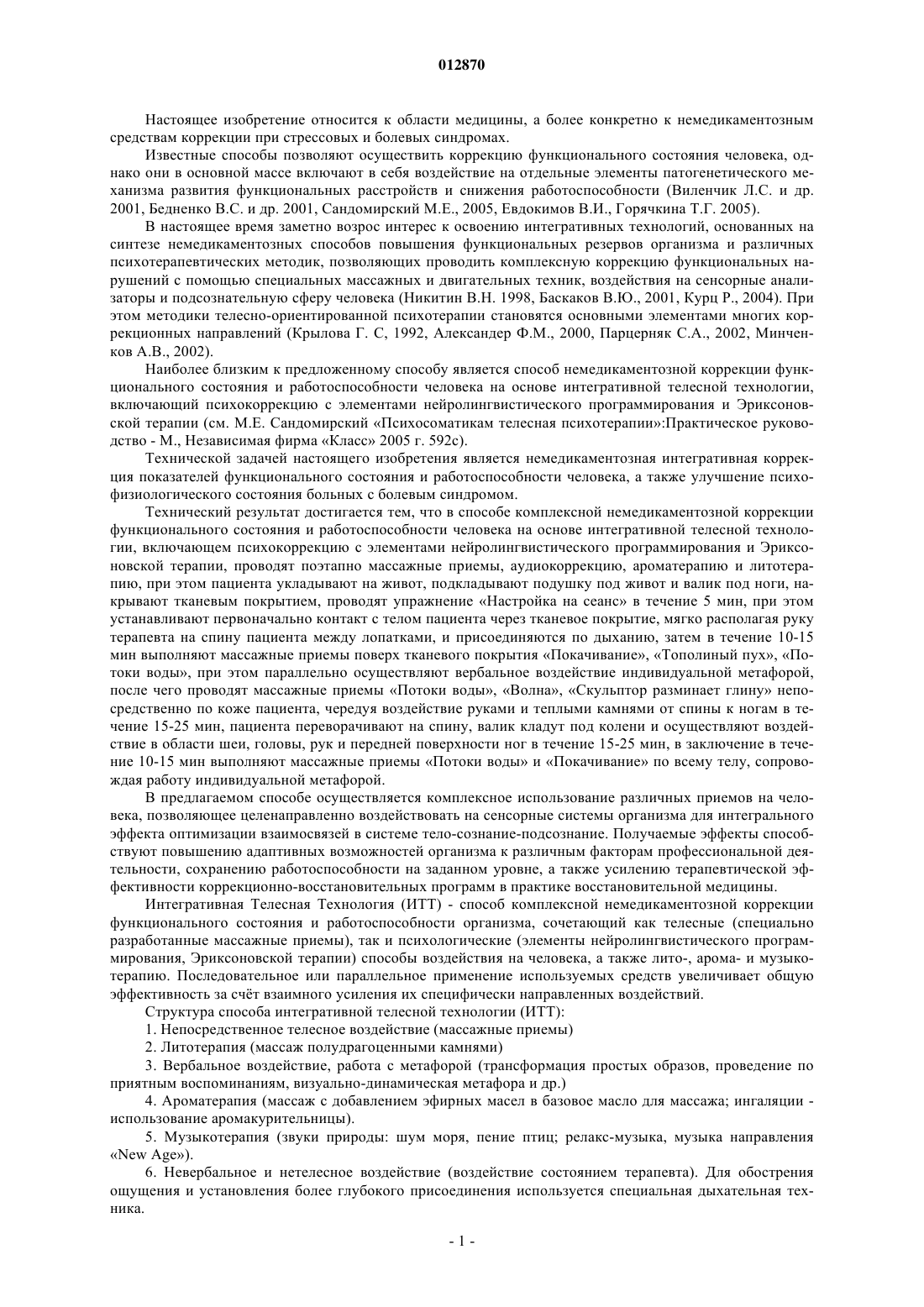 012870

Настоящее изобретение относится к области медицины, а более конкретно к немедикаментозным средствам коррекции при стрессовых и болевых синдромах.

Известные способы позволяют осуществить коррекцию функционального состояния человека, однако они в основной массе включают в себя воздействие на отдельные элементы патогенетического механизма развития функциональных расстройств и снижения работоспособности (Виленчик Л.С. и др. 2001, Бедненко В.С. и др. 2001, Сандомирский М.Е., 2005, Евдокимов В.И., Горячкина Т.Г. 2005).

В настоящее время заметно возрос интерес к освоению интегративных технологий, основанных на синтезе немедикаментозных способов повышения функциональных резервов организма и различных психотерапевтических методик, позволяющих проводить комплексную коррекцию функциональных нарушений с помощью специальных массажных и двигательных техник, воздействия на сенсорные анализаторы и подсознательную сферу человека (Никитин В.Н. 1998, Баскаков В.Ю., 2001, Курц Р., 2004). При этом методики телесно-ориентированной психотерапии становятся основными элементами многих коррекционных направлений (Крылова Г. С, 1992, Александер Ф.М., 2000, Парцерняк С.А., 2002, Минченков А.В., 2002).

Наиболее близким к предложенному способу является способ немедикаментозной коррекции функционального состояния и работоспособности человека на основе интегративной телесной технологии, включающий психокоррекцию с элементами нейролингвистического программирования и Эриксоновской терапии (см. М.Е. Сандомирский «Психосоматикам телесная психотерапии»:Практическое руководство - М., Независимая фирма «Класс» 2005 г. 592с).

Технической задачей настоящего изобретения является немедикаментозная интегративная коррекция показателей функционального состояния и работоспособности человека, а также улучшение психофизиологического состояния больных с болевым синдромом.

Технический результат достигается тем, что в способе комплексной немедикаментозной коррекции функционального состояния и работоспособности человека на основе интегративной телесной технологии, включающем психокоррекцию с элементами нейролингвистического программирования и Эриксоновской терапии, проводят поэтапно массажные приемы, аудиокоррекцию, ароматерапию и литотерапию, при этом пациента укладывают на живот, подкладывают подушку под живот и валик под ноги, накрывают тканевым покрытием, проводят упражнение «Настройка на сеанс» в течение 5 мин, при этом устанавливают первоначально контакт с телом пациента через тканевое покрытие, мягко располагая руку терапевта на спину пациента между лопатками, и присоединяются по дыханию, затем в течение 10-15 мин выполняют массажные приемы поверх тканевого покрытия «Покачивание», «Тополиный пух», «Потоки воды», при этом параллельно осуществляют вербальное воздействие индивидуальной метафорой, после чего проводят массажные приемы «Потоки воды», «Волна», «Скульптор разминает глину» непосредственно по коже пациента, чередуя воздействие руками и теплыми камнями от спины к ногам в течение 15-25 мин, пациента переворачивают на спину, валик кладут под колени и осуществляют воздействие в области шеи, головы, рук и передней поверхности ног в течение 15-25 мин, в заключение в течение 10-15 мин выполняют массажные приемы «Потоки воды» и «Покачивание» по всему телу, сопровождая работу индивидуальной метафорой.

В предлагаемом способе осуществляется комплексное использование различных приемов на человека, позволяющее целенаправленно воздействовать на сенсорные системы организма для интегрального эффекта оптимизации взаимосвязей в системе тело-сознание-подсознание. Получаемые эффекты способствуют повышению адаптивных возможностей организма к различным факторам профессиональной деятельности, сохранению работоспособности на заданном уровне, а также усилению терапевтической эффективности коррекционно-восстановительных программ в практике восстановительной медицины.

Интегративная Телесная Технология (ИТТ) - способ комплексной немедикаментозной коррекции функционального состояния и работоспособности организма, сочетающий как телесные (специально разработанные массажные приемы), так и психологические (элементы нейролингвистического программирования, Эриксоновской терапии) способы воздействия на человека, а также лито-, арома- и музыкотерапию. Последовательное или параллельное применение используемых средств увеличивает общую эффективность за счёт взаимного усиления их специфически направленных воздействий.

Структура способа интегративной телесной технологии (ИТТ):

1. Непосредственное телесное воздействие (массажные приемы)

2. Литотерапия (массаж полудрагоценными камнями)

3. Вербальное воздействие, работа с метафорой (трансформация простых образов, проведение по приятным воспоминаниям, визуально-динамическая метафора и др.)

4. Ароматерапия (массаж с добавлением эфирных масел в базовое масло для массажа; ингаляции - использование аромакурительницы).

5. Музыкотерапия (звуки природы: шум моря, пение птиц; релакс-музыка, музыка направления «New Age»).

6. Невербальное и нетелесное воздействие (воздействие состоянием терапевта). Для обострения ощущения и установления более глубокого присоединения используется специальная дыхательная техника.

- 1 -